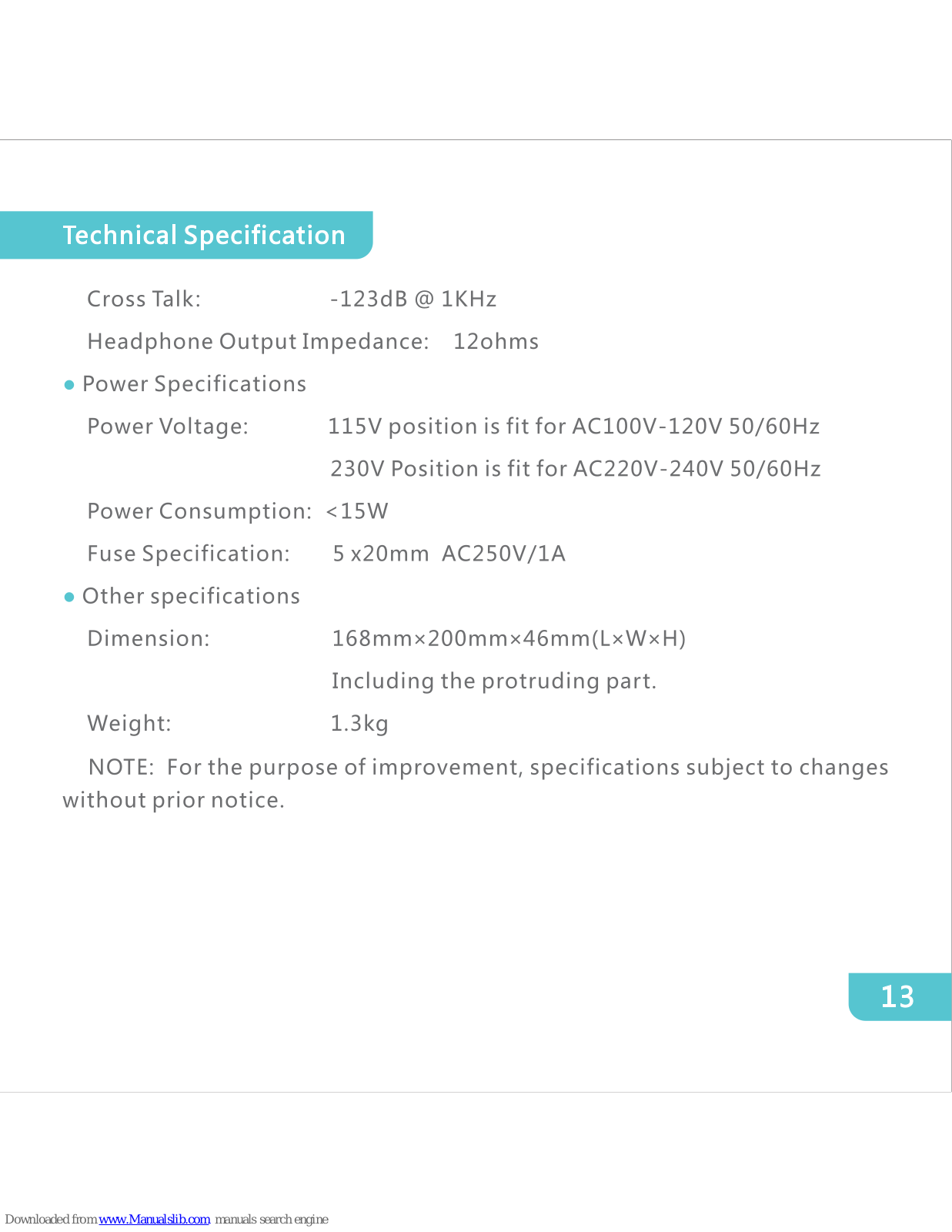 Technical Specification

Cross Talk: -123dB @ 1KHz

Headphone Output Impedance: 12ohms

● Power Specifications

Power Voltage: 115V position is fit for AC100V-120V 50/60Hz

230V Position is fit for AC220V-240V 50/60Hz

Power Consumption: <15W

Fuse Specification: 5 x20mm AC250V/1A

● Other specifications

Dimension: 168mm×200mm×46mm(L×W×H)

Including the protruding part.

Weight: 1.3kg

NOTE: For the purpose of improvement, specifications subject to changes without prior notice.

13

Downloaded from www.Manualslib.com manuals search engine